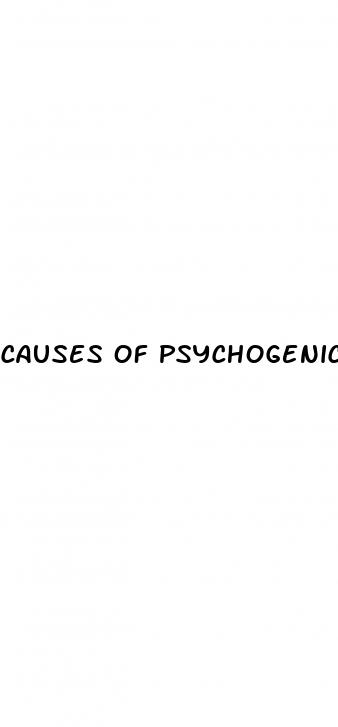 CAUSES OF PSYCHOGENIC